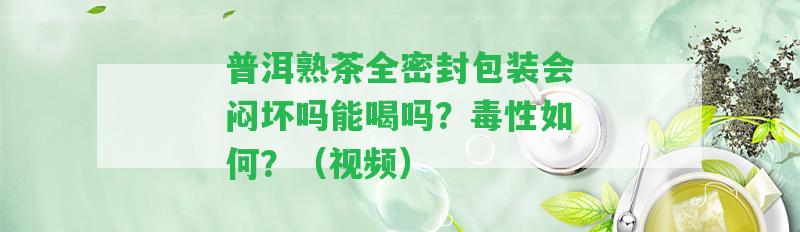 普洱熟茶全密封包装会闷坏吗能喝吗？毒性如何？（视频）